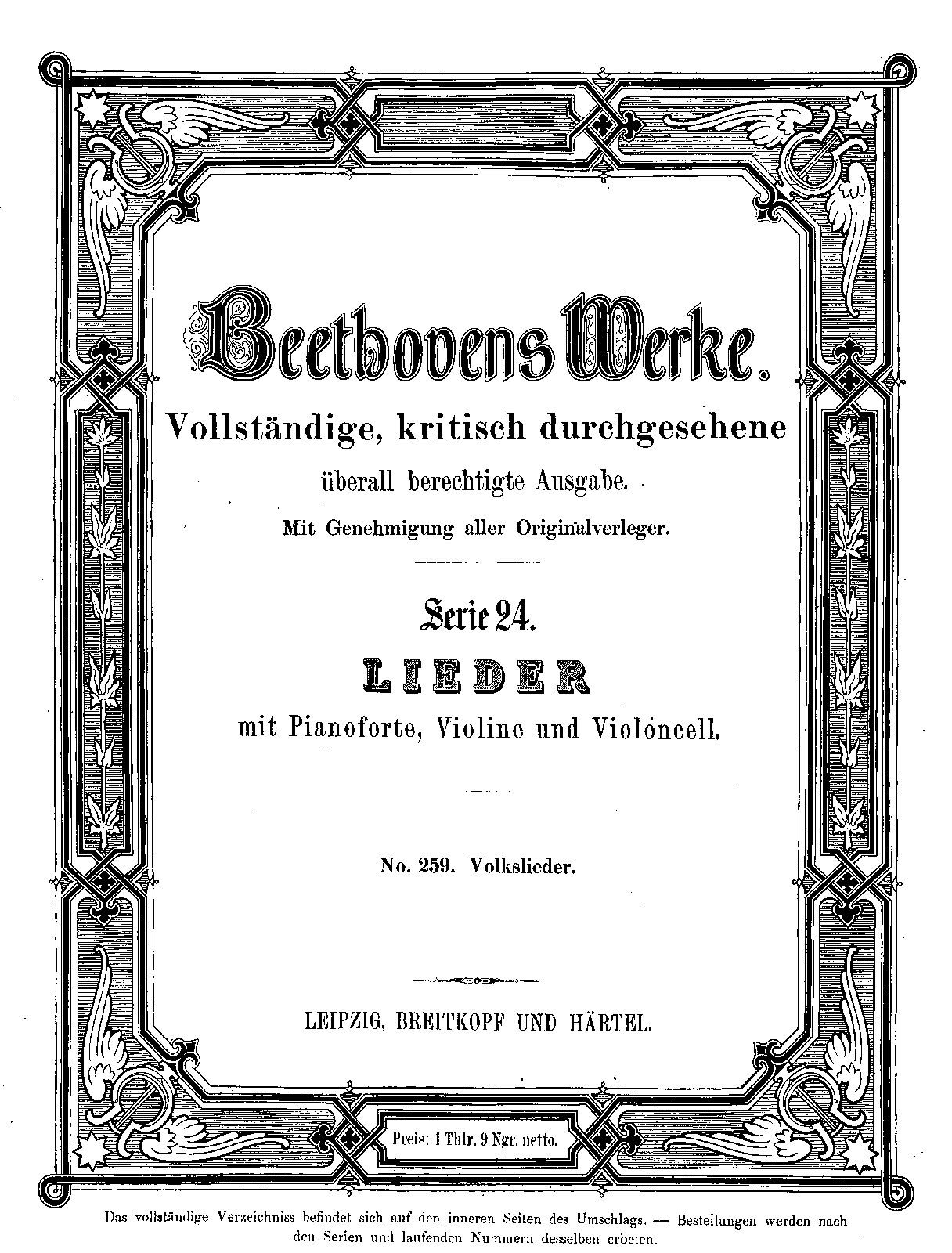 Beethovens Werke.

Vollständige, kritisch durchgesehene überall berechtigte Ausgabe.

Mit Genehmigung aller Originalverleger.

Serie 24.

LIEDER

mit Pianoforte, Violine und Violoncell.

No. 259. Volkslieder.

LEIPZIG, BREITKOPF UND HÄRTEL.

Preis: 1 Thlr. 9 Ngr. netto.

Das vollständige Verzeichniss befindet sich auf den inneren Seiten des Umschlags. — Bestellungen werden nach den Serien und laufenden Nummern desselben erbeten.